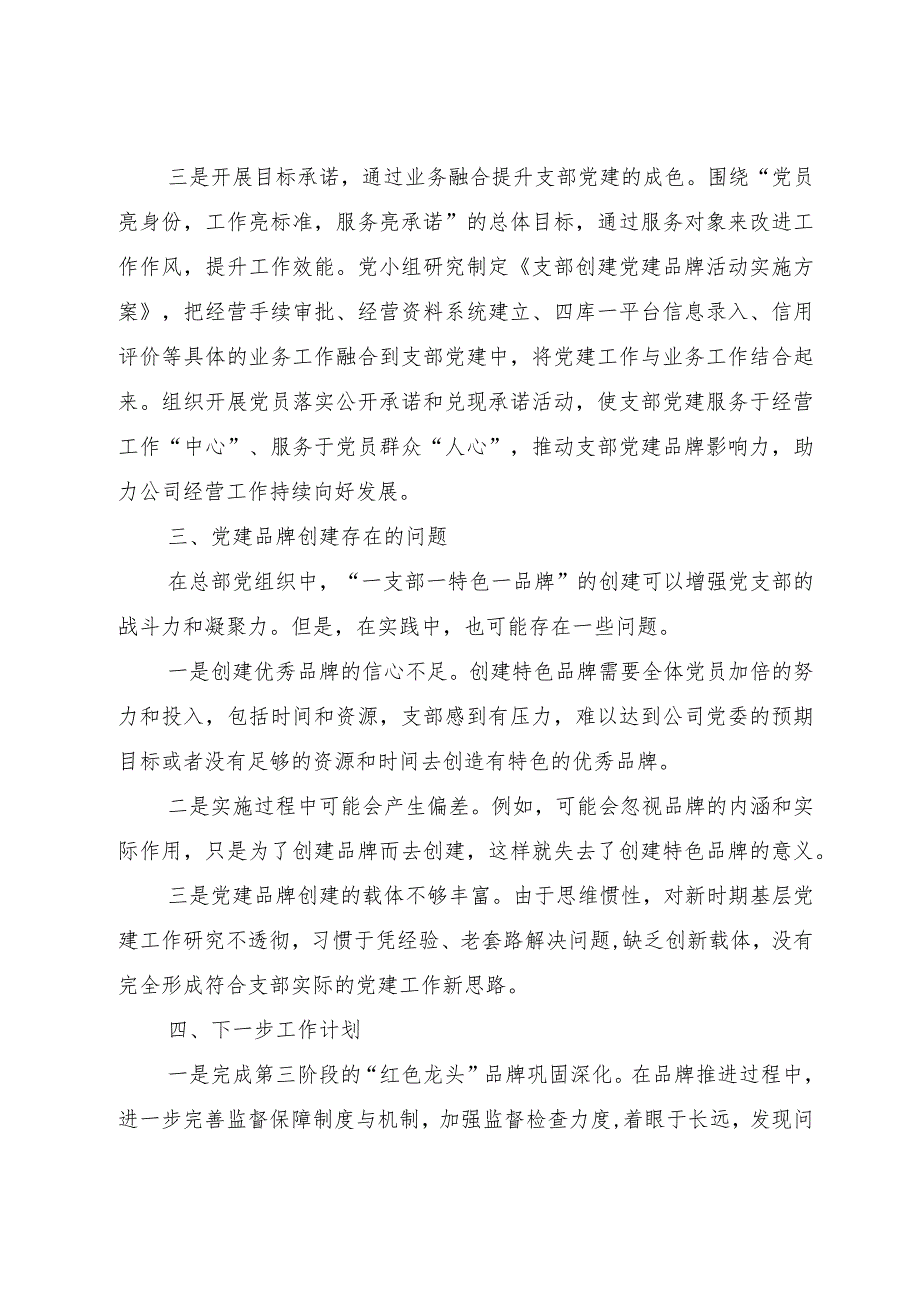 三是开展目标承诺，通过业务融合提升支部党建的成色。围绕“党员亮身份，工作亮标准，服务亮承诺”的总体目标，通过服务对象来改进工作作风，提升工作效能。党小组研究制定《支部创建党建品牌活动实施方案》，把经营手续审批、经营资料系统建立、四库一平台信息录入、信用评价等具体的业务工作融合到支部党建中，将党建工作与业务工作结合起来。组织开展党员落实公开承诺和兑现承诺活动，使支部党建服务于经营工作“中心”、服务于党员群众“人心”，推动支部党建品牌影响力，助力公司经营工作持续向好发展。

三、党建品牌创建存在的问题

在总部党组织中，“一支部一特色一品牌”的创建可以增强党支部的战斗力和凝聚力。但是，在实践中，也可能存在一些问题。

一是创建优秀品牌的信心不足。创建特色品牌需要全体党员加倍的努力和投入，包括时间和资源，支部感到有压力，难以达到公司党委的预期目标或者没有足够的资源和时间去创造有特色的优秀品牌。

二是实施过程中可能会产生偏差。例如，可能会忽视品牌的内涵和实际作用，只是为了创建品牌而去创建，这样就失去了创建特色品牌的意义。

三是党建品牌创建的载体不够丰富。由于思维惯性，对新时期基层党建工作研究不透彻，习惯于凭经验、老套路解决问题,缺乏创新载体，没有完全形成符合支部实际的党建工作新思路。

四、下一步工作计划

一是完成第三阶段的“红色龙头”品牌巩固深化。在品牌推进过程中，进一步完善监督保障制度与机制，加强监督检查力度,着眼于长远，发现问